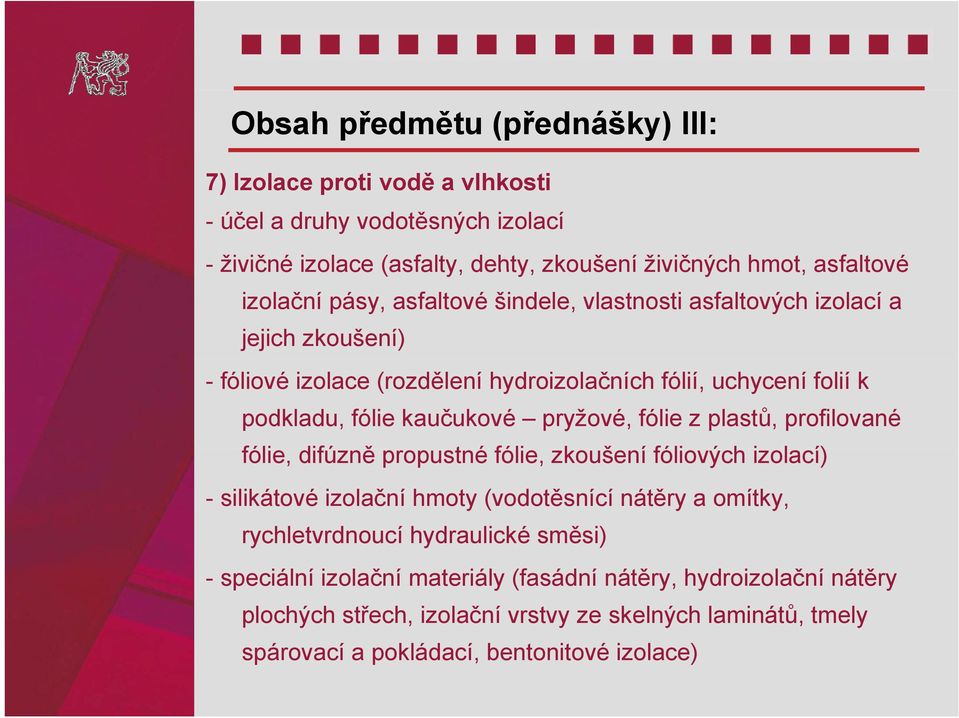 Obsah předmětu (přednášky) III:

7) Izolace proti vodě a vlhkosti

- účel a druhy vodotěsných izolací

- živičné izolace (asfalty, dehty, zkoušení živičných hmot, asfaltové izolační pásy, asfaltové šindele, vlastnosti asfaltových izolací a jejich zkoušení)

- fóliové izolace (rozdělení hydroizolačních fólií, uchycení folií k podkladu, fólie kaučukové – pryžové, fólie z plastů, profilované fólie, difúzně propustné fólie, zkoušení fóliových izolací)

- silikátové izolační hmoty (vodotěsnící nátěry a omítky, rychletvrdnoucí hydraulické směsi)

- speciální izolační materiály (fasádní nátěry, hydroizolační nátěry plochých střech, izolační vrstvy ze skelných laminátů, tmely spárovací a pokládací, bentonitové izolace)